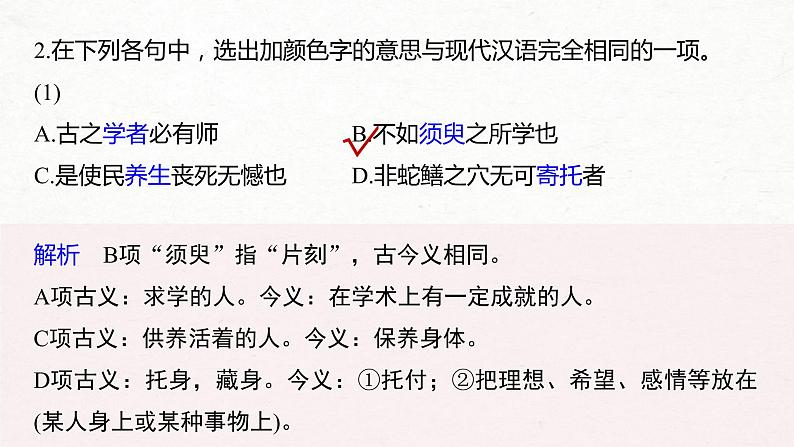 2.在下列各句中，选出加颜色字的意思与现代汉语完全相同的一项。

(1)

A.古之学者必有师

B.不如须臾之所学也

C.是使民养生丧死无憾也

D.非蛇鳝之穴无可寄托者

解析　B项“须臾”指“片刻”，古今义相同。

A项古义：求学的人。今义：在学术上有一定成就的人。

C项古义：供养活着的人。今义：保养身体。

D项古义：托身，藏身。今义：①托付；②把理想、希望、感情等放在(某人身上或某种事物上)。